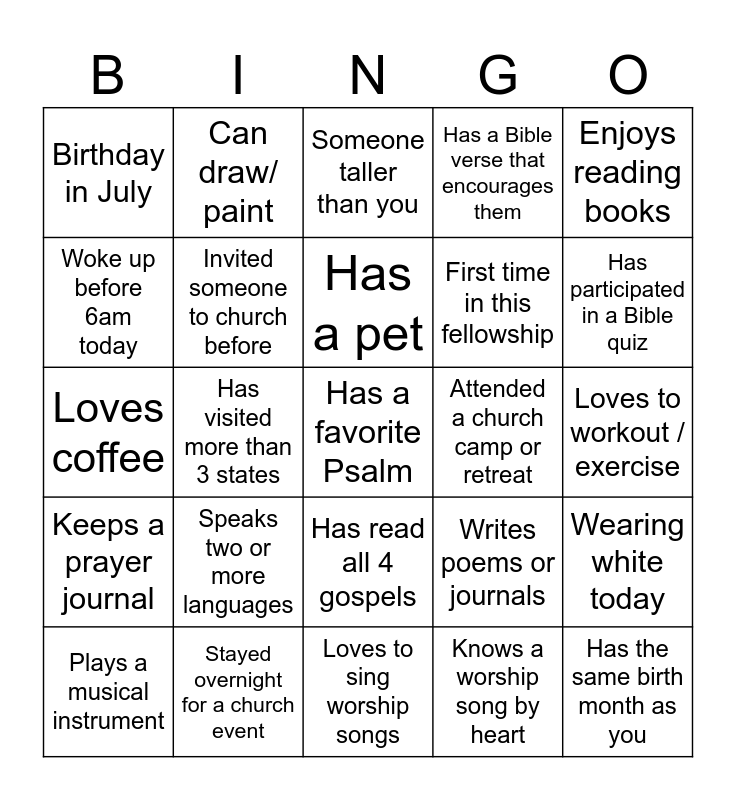 | B | I | N | G | O |
|---|---|---|---|---|
| Birthday in July | Can draw/ paint | Someone taller than you | Has a Bible verse that encourages them | Enjoys reading books |
| Woke up before 6am today | Invited someone to church before | Has a pet | First time in this fellowship | Has participated in a Bible quiz |
| Loves coffee | Has visited more than 3 states | Has a favorite Psalm | Attended a church camp or retreat | Loves to workout / exercise |
| Keeps a prayer journal | Speaks two or more languages | Has read all 4 gospels | Writes poems or journals | Wearing white today |
| Plays a musical instrument | Stayed overnight for a church event | Loves to sing worship songs | Knows a worship song by heart | Has the same birth month as you |